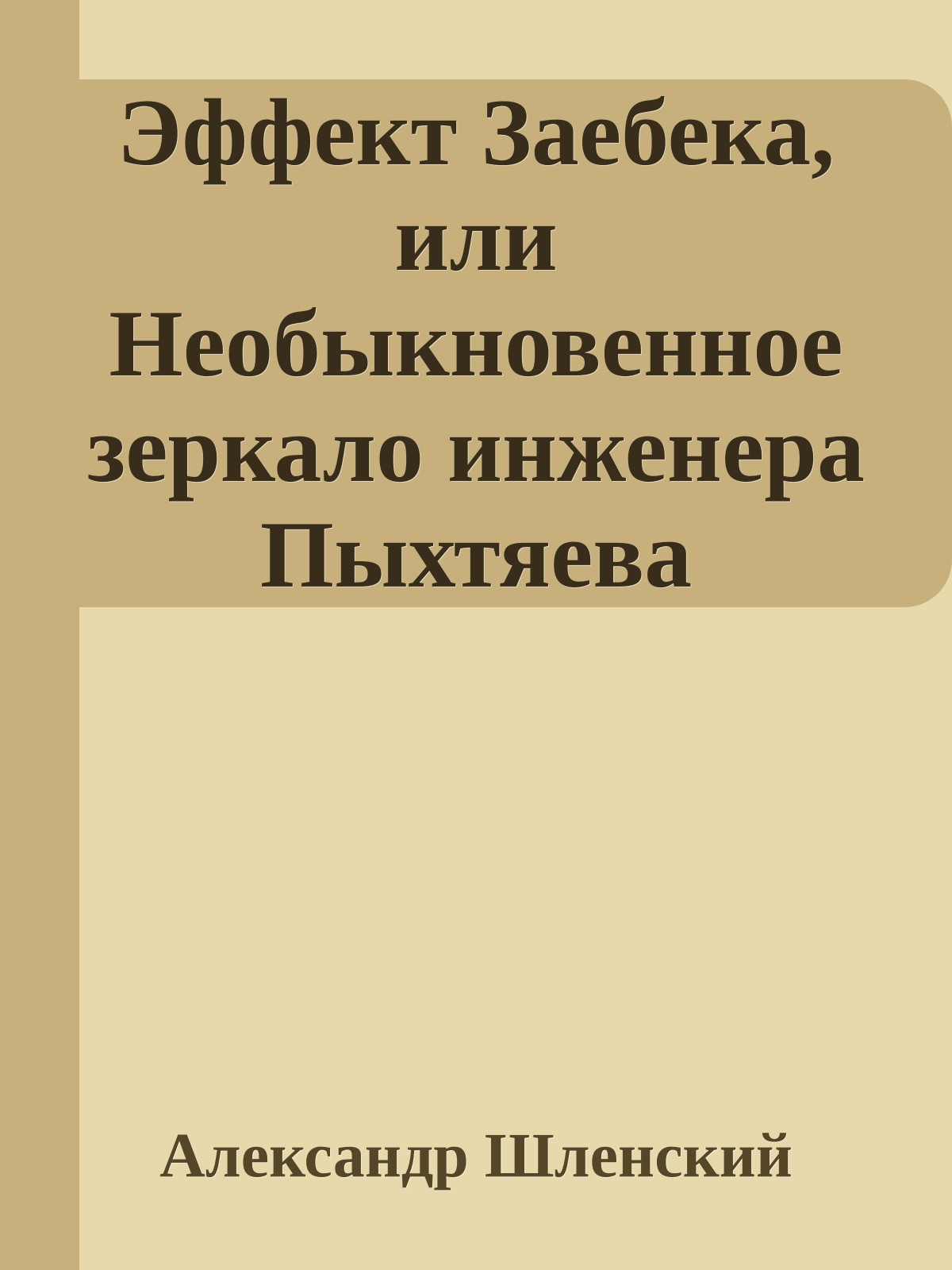 Эффект Заебека, или Необыкновенное зеркало инженера Пыхтяева

Александр Шленский